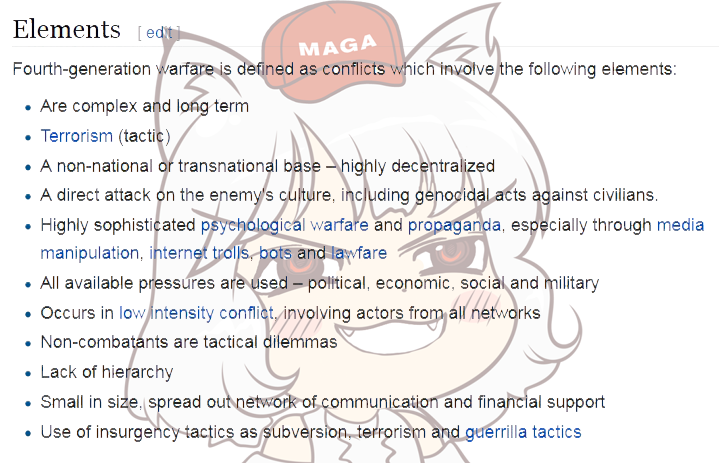 Elements [ edit ]

MAGA

Fourth-generation warfare is defined as conflicts which involve the following elements:

- Are complex and long term
- Terrorism (tactic)
- A non-national or transnational base – highly decentralized
- A direct attack on the enemy's culture, including genocidal acts against civilians.
- Highly sophisticated psychological warfare and propaganda, especially through media manipulation, internet trolls, bots and lawfare
- All available pressures are used – political, economic, social and military
- Occurs in low intensity conflict, involving actors from all networks
- Non-combatants are tactical dilemmas
- Lack of hierarchy
- Small in size, spread out network of communication and financial support
- Use of insurgency tactics as subversion, terrorism and guerrilla tactics